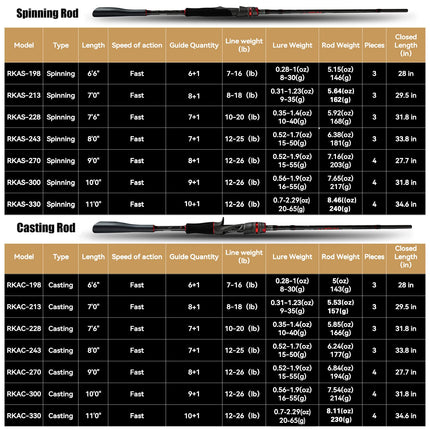 Spinning Rod

| Model | Type | Length | Speed of action | Guide Quantity | Line weight (lb) | Lure Weight | Rod Weight | Pieces | Closed Length (in) |
|---|---|---|---|---|---|---|---|---|---|
| RKAS-198 | Spinning | 6'6" | Fast | 6+1 | 7-16 (lb) | 0.28-1(oz) 8-30(g) | 5.15(oz) 146(g) | 3 | 28 in |
| RKAS-213 | Spinning | 7'0" | Fast | 8+1 | 8-18 (lb) | 0.31-1.23(oz) 9-35(g) | 5.64(oz) 162(g) | 3 | 29.5 in |
| RKAS-228 | Spinning | 7'6" | Fast | 7+1 | 10-20 (lb) | 0.35-1.4(oz) 10-40(g) | 5.92(oz) 168(g) | 3 | 31.8 in |
| RKAS-243 | Spinning | 8'0" | Fast | 7+1 | 12-25 (lb) | 0.52-1.7(oz) 15-50(g) | 6.38(oz) 181(g) | 3 | 33.8 in |
| RKAS-270 | Spinning | 9'0" | Fast | 8+1 | 12-26 (lb) | 0.52-1.9(oz) 15-55(g) | 7.16(oz) 203(g) | 4 | 27.7 in |
| RKAS-300 | Spinning | 10'0" | Fast | 9+1 | 12-26 (lb) | 0.56-1.9(oz) 16-55(g) | 7.65(oz) 217(g) | 4 | 31.8 in |
| RKAS-330 | Spinning | 11'0" | Fast | 10+1 | 12-26 (lb) | 0.7-2.29(oz) 20-65(g) | 8.46((oz) 240(g) | 4 | 34.6 in |

Casting Rod

| Model | Type | Length | Speed of action | Guide Quantity | Line weight (lb) | Lure Weight | Rod Weight | Pieces | Closed Length (in) |
|---|---|---|---|---|---|---|---|---|---|
| RKAC-198 | Casting | 6'6" | Fast | 6+1 | 7-16 (lb) | 0.28-1(oz) 8-30(g) | 5(oz) 143(g) | 3 | 28 in |
| RKAC-213 | Casting | 7'0" | Fast | 8+1 | 8-18 (lb) | 0.31-1.23(oz) 9-35(g) | 5.53(oz) 157(g) | 3 | 29.5 in |
| RKAC-228 | Casting | 7'6" | Fast | 7+1 | 10-20 (lb) | 0.35-1.4(oz) 10-40(g) | 5.85(oz) 166(g) | 3 | 31.8 in |
| RKAC-243 | Casting | 8'0" | Fast | 7+1 | 12-25 (lb) | 0.52-1.7(oz) 15-50(g) | 6.24(oz) 177(g) | 3 | 33.8 in |
| RKAC-270 | Casting | 9'0" | Fast | 8+1 | 12-26 (lb) | 0.52-1.9(oz) 15-55(g) | 6.84(oz) 194(g) | 4 | 27.7 in |
| RKAC-300 | Casting | 10'0" | Fast | 9+1 | 12-26 (lb) | 0.56-1.9(oz) 16-55(g) | 7.54(oz) 214(g) | 4 | 31.8 in |
| RKAC-330 | Casting | 11'0" | Fast | 10+1 | 12-26 (lb) | 0.7-2.29(oz) 20-65(g) | 8.11(oz) 230(g) | 4 | 34.6 in |